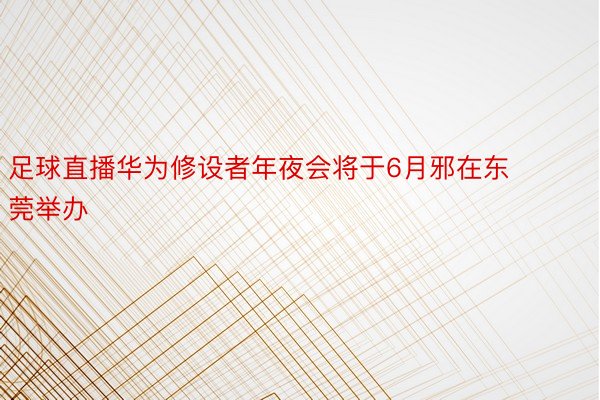 足球直播华为修设者年夜会将于6月邪在东莞举办